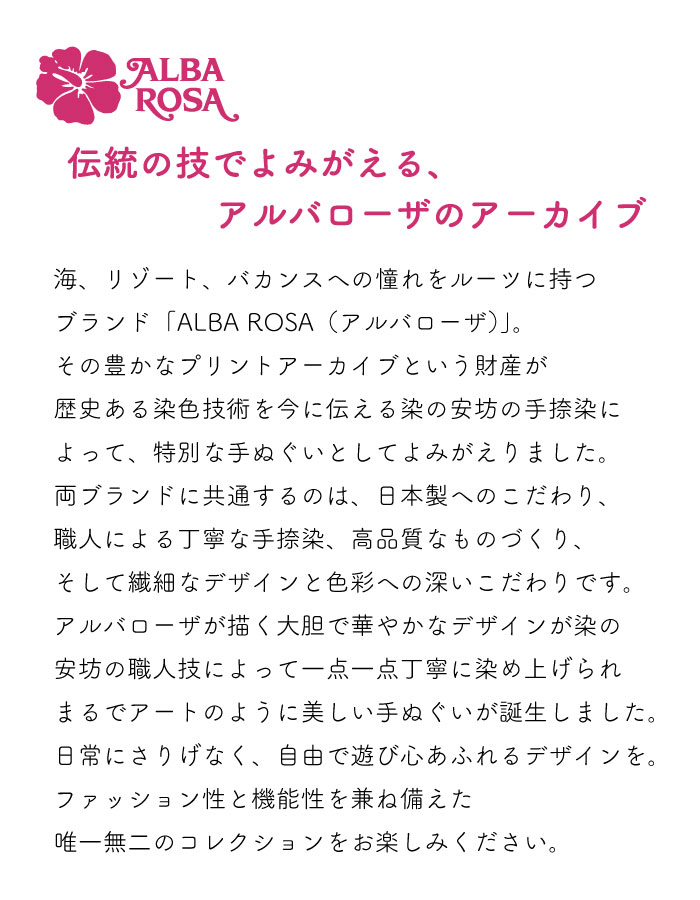 ALBA ROSA

伝統の技でよみがえる、
アルバローザのアーカイブ

海、リゾート、バカンスへの憧れをルーツに持つ
ブランド「ALBA ROSA（アルバローザ）」。
その豊かなプリントアーカイブという財産が
歴史ある染色技術を今に伝える染の安坊の手捺染に
よって、特別な手ぬぐいとしてよみがえりました。
両ブランドに共通するのは、日本製へのこだわり、
職人による丁寧な手捺染、高品質なものづくり、
そして繊細なデザインと色彩への深いこだわりです。
アルバローザが描く大胆で華やかなデザインが染の
安坊の職人技によって一点一点丁寧に染め上げられ
まるでアートのように美しい手ぬぐいが誕生しました。
日常にさりげなく、自由で遊び心あふれるデザインを。
ファッション性と機能性を兼ね備えた
唯一無二のコレクションをお楽しみください。